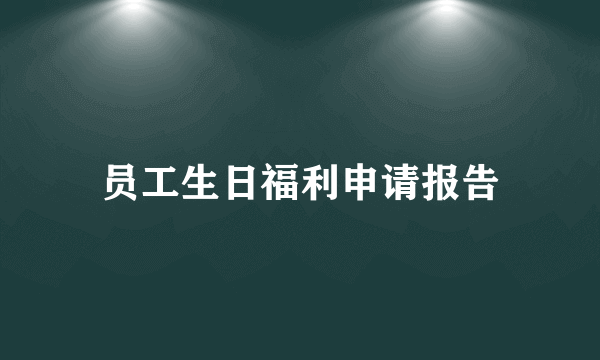 员工生日福利申请报告